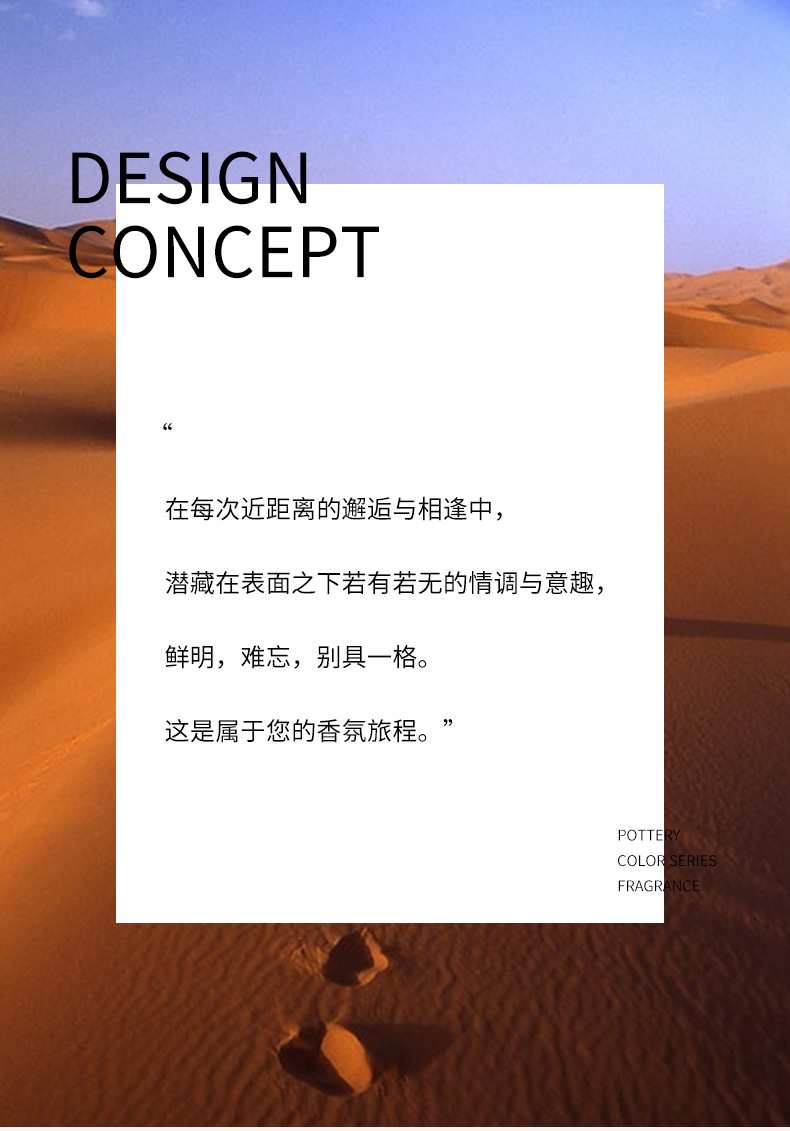 DESIGN
CONCEPT

“

在每次近距离的邂逅与相逢中，

潜藏在表面之下若有若无的情调与意趣，

鲜明，难忘，别具一格。

这是属于您的香氛旅程。”

POTTERY
COLOR SERIES
FRAGRANCE